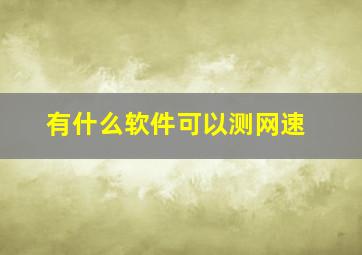 有什么软件可以测网速